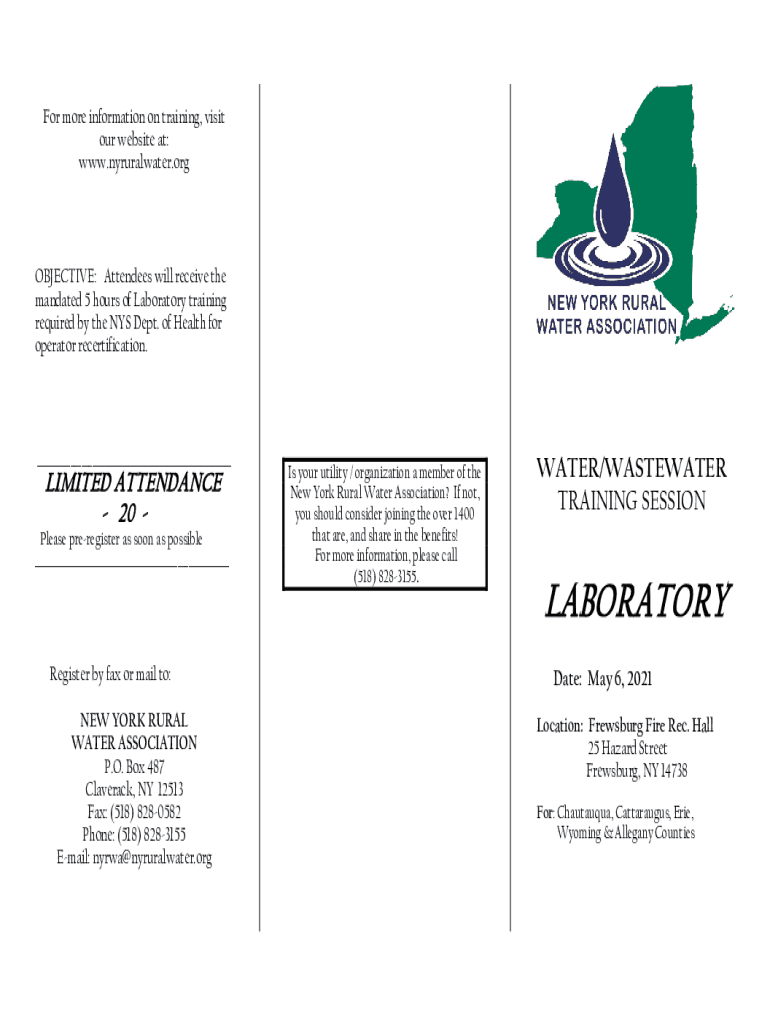 For more information on training, visit our website at: www.nyruralwater.org

OBJECTIVE: Attendees will receive the mandated 5 hours of Laboratory training required by the NYS Dept. of Health for operator recertification.

LIMITED ATTENDANCE

- 20 -

Please pre-register as soon as possible

Register by fax or mail to:

NEW YORK RURAL WATER ASSOCIATION
P.O. Box 487
Claverack, NY 12513
Fax: (518) 828-0582
Phone: (518) 828-3155
E-mail: nyrwa@nyruralwater.org

Is your utility / organization a member of the New York Rural Water Association? If not, you should consider joining the over 1400 that are, and share in the benefits! For more information, please call (518) 828-3155.

NEW YORK RURAL WATER ASSOCIATION

WATER/WASTEWATER TRAINING SESSION

LABORATORY

Date: May 6, 2021

Location: Frewsburg Fire Rec. Hall
25 Hazard Street
Frewsburg, NY 14738

For: Chautauqua, Cattaraugus, Erie, Wyoming & Allegany Counties